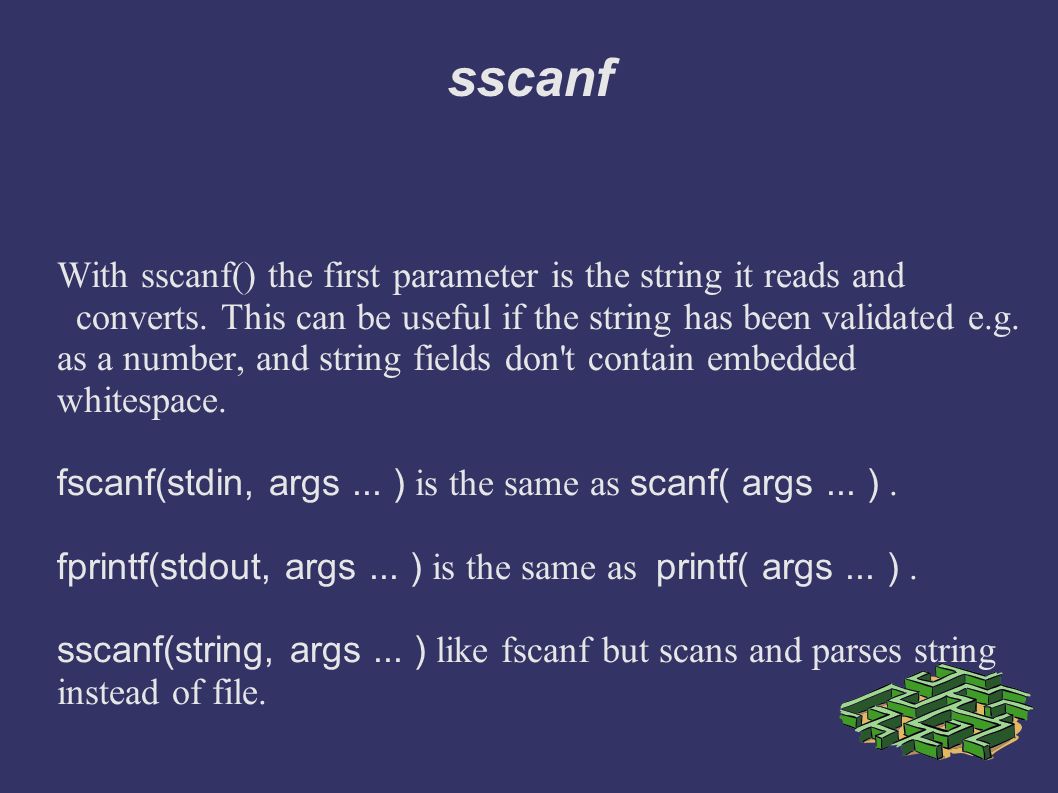 sscanf

With sscanf() the first parameter is the string it reads and converts. This can be useful if the string has been validated e.g. as a number, and string fields don't contain embedded whitespace.

fscanf(stdin, args ... ) is the same as scanf( args ... ) .

fprintf(stdout, args ... ) is the same as printf( args ... ) .

sscanf(string, args ... ) like fscanf but scans and parses string instead of file.